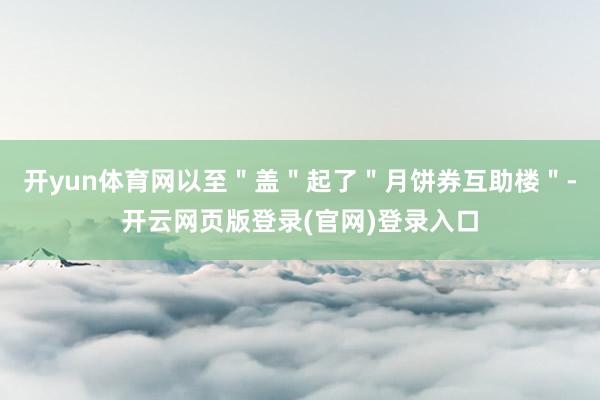 开yun体育网以至＂盖＂起了＂月饼券互助楼＂-开云网页版登录(官网)登录入口